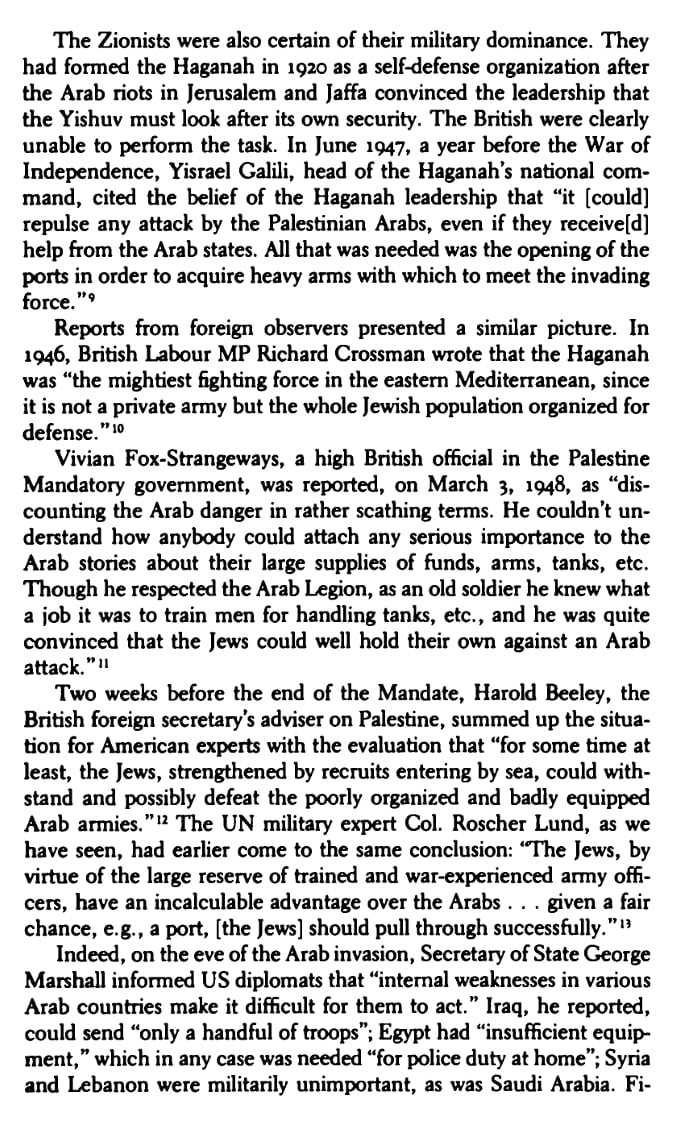 The Zionists were also certain of their military dominance. They had formed the Haganah in 1920 as a self-defense organization after the Arab riots in Jerusalem and Jaffa convinced the leadership that the Yishuv must look after its own security. The British were clearly unable to perform the task. In June 1947, a year before the War of Independence, Yisrael Galili, head of the Haganah's national command, cited the belief of the Haganah leadership that "it [could] repulse any attack by the Palestinian Arabs, even if they receive[d] help from the Arab states. All that was needed was the opening of the ports in order to acquire heavy arms with which to meet the invading force."$^{9}$

Reports from foreign observers presented a similar picture. In 1946, British Labour MP Richard Crossman wrote that the Haganah was "the mightiest fighting force in the eastern Mediterranean, since it is not a private army but the whole Jewish population organized for defense."$^{10}$

Vivian Fox-Strangeways, a high British official in the Palestine Mandatory government, was reported, on March 3, 1948, as "discounting the Arab danger in rather scathing terms. He couldn't understand how anybody could attach any serious importance to the Arab stories about their large supplies of funds, arms, tanks, etc. Though he respected the Arab Legion, as an old soldier he knew what a job it was to train men for handling tanks, etc., and he was quite convinced that the Jews could well hold their own against an Arab attack."$^{11}$

Two weeks before the end of the Mandate, Harold Beeley, the British foreign secretary's adviser on Palestine, summed up the situation for American experts with the evaluation that "for some time at least, the Jews, strengthened by recruits entering by sea, could withstand and possibly defeat the poorly organized and badly equipped Arab armies."$^{12}$ The UN military expert Col. Roscher Lund, as we have seen, had earlier come to the same conclusion: "The Jews, by virtue of the large reserve of trained and war-experienced army officers, have an incalculable advantage over the Arabs . . . given a fair chance, e.g., a port, [the Jews] should pull through successfully."$^{13}$

Indeed, on the eve of the Arab invasion, Secretary of State George Marshall informed US diplomats that "internal weaknesses in various Arab countries make it difficult for them to act." Iraq, he reported, could send "only a handful of troops"; Egypt had "insufficient equipment," which in any case was needed "for police duty at home"; Syria and Lebanon were militarily unimportant, as was Saudi Arabia. Fi-